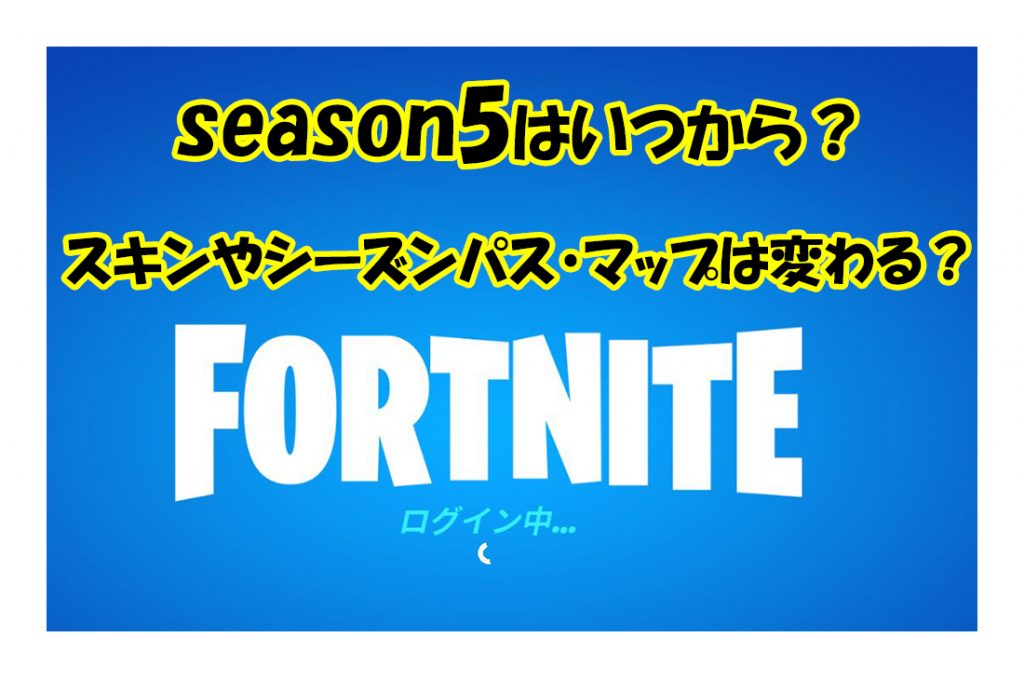 season5はいつから？

スキンやシーズンパス・マップは変わる？

FORTNITE

ログイン中...